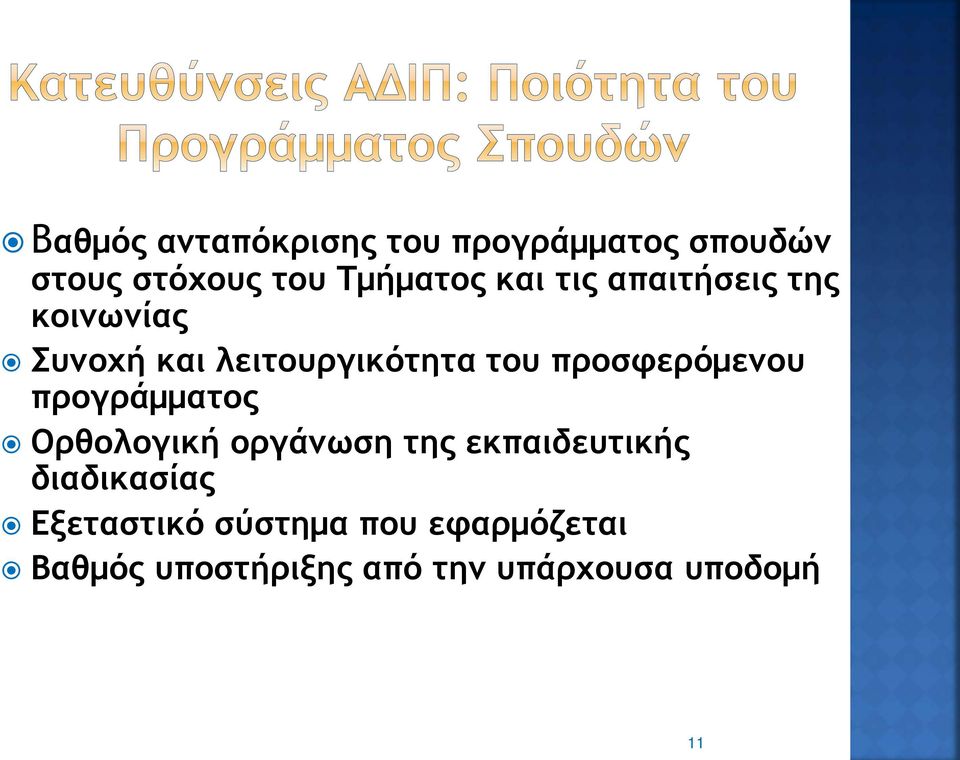 Κατευθύνσεις ΑΔΙΠ: Ποιότητα του Προγράμματος Σπουδών

Βαθμός ανταπόκρισης του προγράμματος σπουδών στους στόχους του Τμήματος και τις απαιτήσεις της κοινωνίας

Συνοχή και λειτουργικότητα του προσφερόμενου προγράμματος

Ορθολογική οργάνωση της εκπαιδευτικής διαδικασίας

Εξεταστικό σύστημα που εφαρμόζεται

Βαθμός υποστήριξης από την υπάρχουσα υποδομή

11